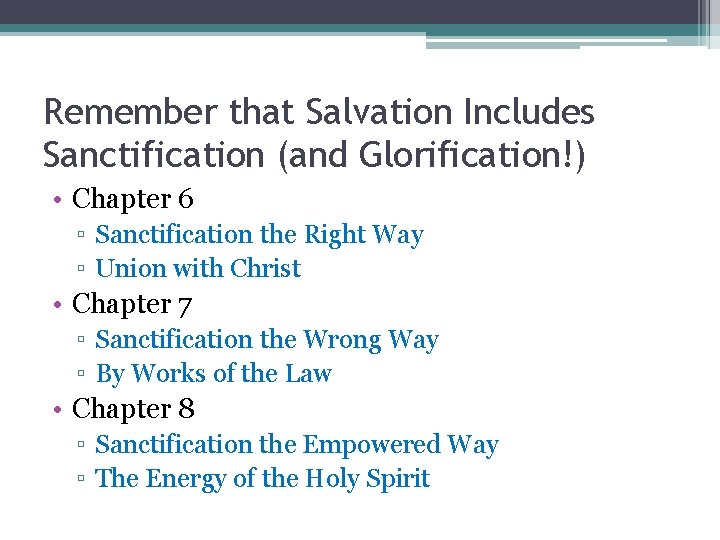 Remember that Salvation Includes Sanctification (and Glorification!)

• Chapter 6
▫ Sanctification the Right Way
▫ Union with Christ
• Chapter 7
▫ Sanctification the Wrong Way
▫ By Works of the Law
• Chapter 8
▫ Sanctification the Empowered Way
▫ The Energy of the Holy Spirit